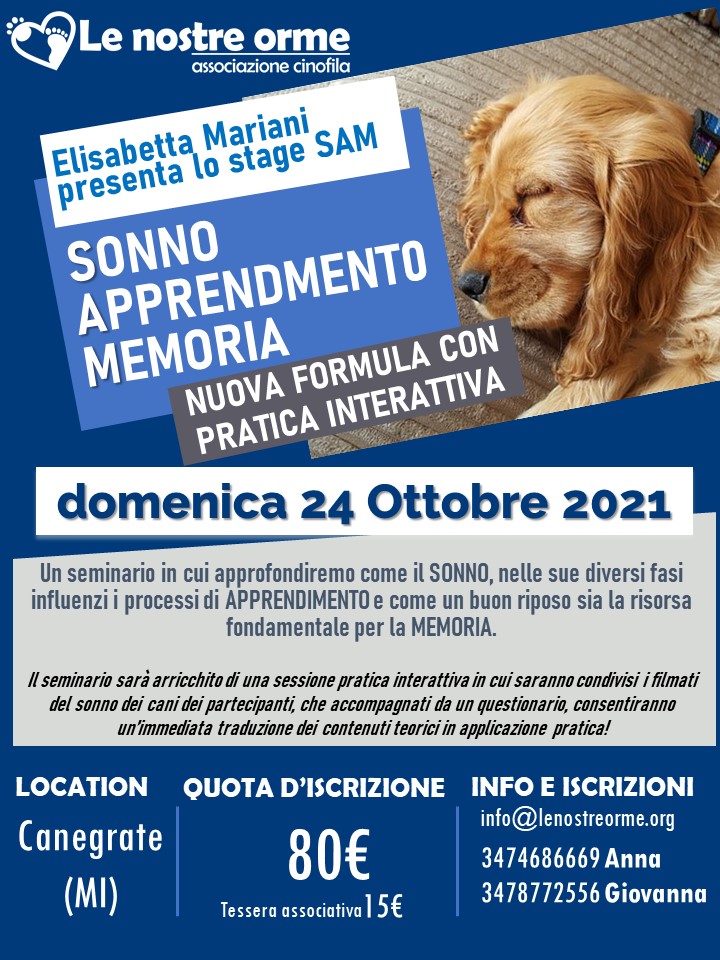 Le nostre orme
associazione cinofila

Elisabetta Mariani
presenta lo stage SAM

SONNO
APPRENDMENTO
MEMORIA

NUOVA FORMULA CON
PRATICA INTERATTIVA

domenica 24 Ottobre 2021

Un seminario in cui approfondiremo come il SONNO, nelle sue diversi fasi influenzi i processi di APPRENDIMENTO e come un buon riposo sia la risorsa fondamentale per la MEMORIA.

Il seminario sarà arricchito di una sessione pratica interattiva in cui saranno condivisi i filmati del sonno dei cani dei partecipanti, che accompagnati da un questionario, consentiranno un'immediata traduzione dei contenuti teorici in applicazione pratica!

LOCATION
Canegrate
(MI)

QUOTA D'ISCRIZIONE
80€
Tessera associativa 15€

INFO E ISCRIZIONI
info@lenostreorme.org
3474686669 Anna
3478772556 Giovanna